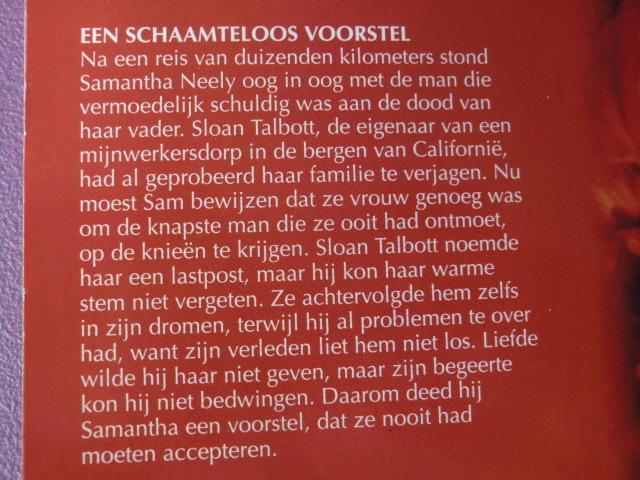 EEN SCHAAMTELOOS VOORSTEL
Na een reis van duizenden kilometers stond Samantha Neely oog in oog met de man die vermoedelijk schuldig was aan de dood van haar vader. Sloan Talbott, de eigenaar van een mijnwerkersdorp in de bergen van Californië, had al geprobeerd haar familie te verjagen. Nu moest Sam bewijzen dat ze vrouw genoeg was om de knapste man die ze ooit had ontmoet, op de knieën te krijgen. Sloan Talbott noemde haar een lastpost, maar hij kon haar warme stem niet vergeten. Ze achtervolgde hem zelfs in zijn dromen, terwijl hij al problemen te over had, want zijn verleden liet hem niet los. Liefde wilde hij haar niet geven, maar zijn begeerte kon hij niet bedwingen. Daarom deed hij Samantha een voorstel, dat ze nooit had moeten accepteren.